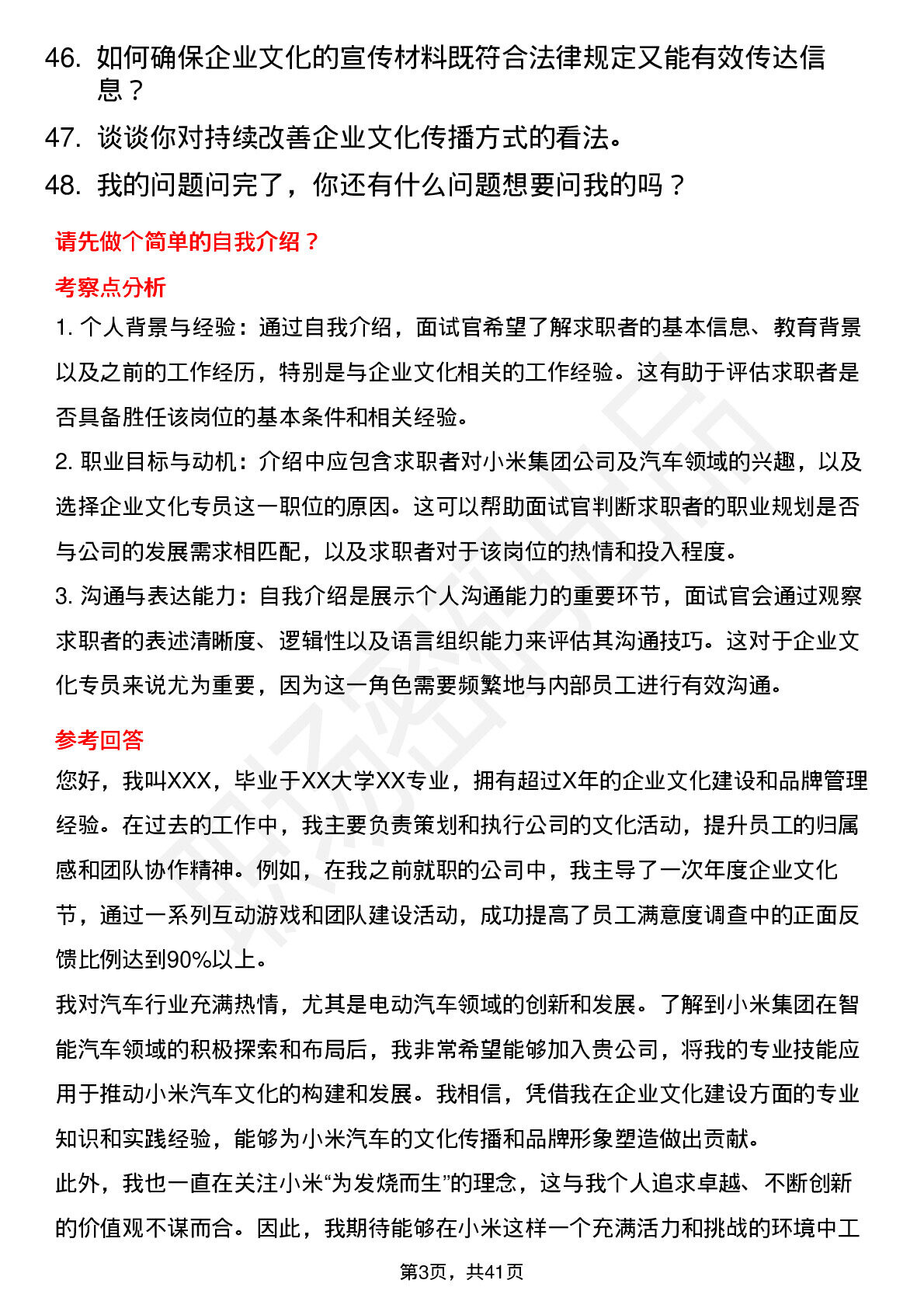 46. 如何确保企业文化的宣传材料既符合法律规定又能有效传达信息？

47. 谈谈你对持续改善企业文化传播方式的看法。

48. 我的问题问完了，你还有什么问题想要问我的吗？

请先做个简单的自我介绍？

考察点分析

1. 个人背景与经验：通过自我介绍，面试官希望了解求职者的基本信息、教育背景以及之前的工作经历，特别是与企业文化相关的工作经验。这有助于评估求职者是否具备胜任该岗位的基本条件和相关经验。

2. 职业目标与动机：介绍中应包含求职者对小米集团公司及汽车领域的兴趣，以及选择企业文化专员这一职位的原因。这可以帮助面试官判断求职者的职业规划是否与公司的发展需求相匹配，以及求职者对于该岗位的热情和投入程度。

3. 沟通与表达能力：自我介绍是展示个人沟通能力的重要环节，面试官会通过观察求职者的表述清晰度、逻辑性以及语言组织能力来评估其沟通技巧。这对于企业文化专员来说尤为重要，因为这一角色需要频繁地与内部员工进行有效沟通。

参考回答

您好，我叫XXX，毕业于XX大学XX专业，拥有超过X年的企业文化建设和品牌管理经验。在过去的工作中，我主要负责策划和执行公司的文化活动，提升员工的归属感和团队协作精神。例如，在我之前就职的公司中，我主导了一次年度企业文化节，通过一系列互动游戏和团队建设活动，成功提高了员工满意度调查中的正面反馈比例达到90%以上。

我对汽车行业充满热情，尤其是电动汽车领域的创新和发展。了解到小米集团在智能汽车领域的积极探索和布局后，我非常希望能够加入贵公司，将我的专业技能应用于推动小米汽车文化的构建和发展。我相信，凭借我在企业文化建设方面的专业知识和实践经验，能够为小米汽车的文化传播和品牌形象塑造做出贡献。

此外，我也一直在关注小米“为发烧而生”的理念，这与我个人追求卓越、不断创新的价值观不谋而合。因此，我期待能够在小米这样一个充满活力和挑战的环境中工

第3页，共41页